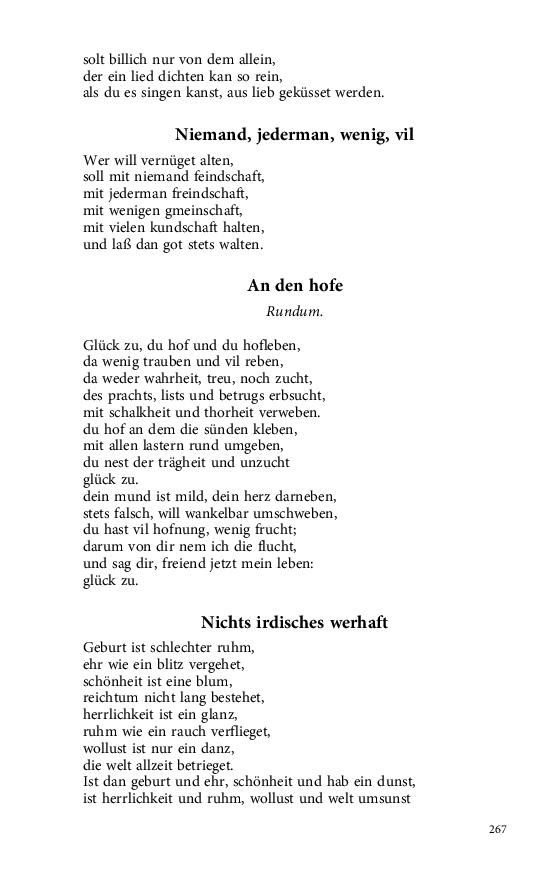 solt billich nur von dem allein,
der ein lied dichten kan so rein,
als du es singen kanst, aus lieb geküsset werden.

Niemand, jederman, wenig, vil

Wer will vernüget alten,
soll mit niemand feindschaft,
mit jederman freindschaft,
mit wenigen gmeinschaft,
mit vielen kundschaft halten,
und laß dan got stets walten.

An den hofe

Rundum.

Glück zu, du hof und du hofleben,
da wenig trauben und vil reben,
da weder wahrheit, treu, noch zucht,
des prachts, lists und betrugs erbsucht,
mit schalkheit und thorheit verweben.
du hof an dem die sünden kleben,
mit allen lastern rund umgeben,
du nest der trägheit und unzucht
glück zu.
dein mund ist mild, dein herz darneben,
stets falsch, will wankelbar umschweben,
du hast vil hofnung, wenig frucht;
darum von dir nem ich die flucht,
und sag dir, freiend jetzt mein leben:
glück zu.

Nichts irdisches werhaft

Geburt ist schlechter ruhm,
ehr wie ein blitz vergehet,
schönheit ist eine blum,
reichtum nicht lang bestehet,
herrlichkeit ist ein glanz,
ruhm wie ein rauch verflieget,
wollust ist nur ein danz,
die welt allzeit betrieget.
Ist dan geburt und ehr, schönheit und hab ein dunst,
ist herrlichkeit und ruhm, wollust und welt umsunst

267